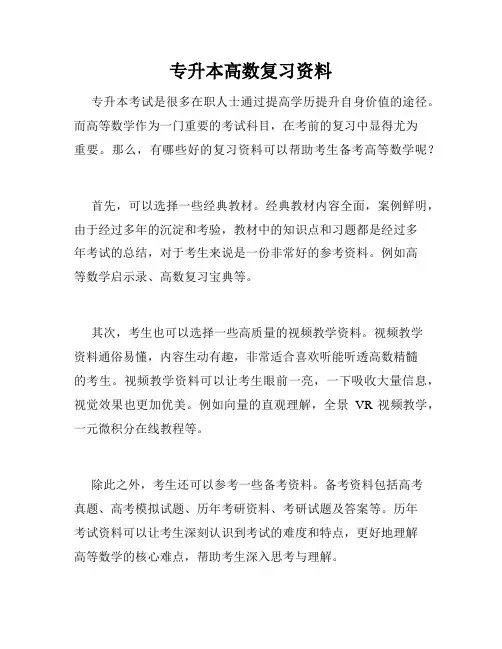 专升本高数复习资料

专升本考试是很多在职人士通过提高学历提升自身价值的途径。而高等数学作为一门重要的考试科目，在考前的复习中显得尤为重要。那么，有哪些好的复习资料可以帮助考生备考高等数学呢？

首先，可以选择一些经典教材。经典教材内容全面，案例鲜明，由于经过多年的沉淀和考验，教材中的知识点和习题都是经过多年考试的总结，对于考生来说是一份非常好的参考资料。例如高等数学启示录、高数复习宝典等。

其次，考生也可以选择一些高质量的视频教学资料。视频教学资料通俗易懂，内容生动有趣，非常适合喜欢听能听透高数精髓的考生。视频教学资料可以让考生眼前一亮，一下吸收大量信息，视觉效果也更加优美。例如向量的直观理解，全景 VR 视频教学，一元微积分在线教程等。

除此之外，考生还可以参考一些备考资料。备考资料包括高考真题、高考模拟试题、历年考研资料、考研试题及答案等。历年考试资料可以让考生深刻认识到考试的难度和特点，更好地理解高等数学的核心难点，帮助考生深入思考与理解。